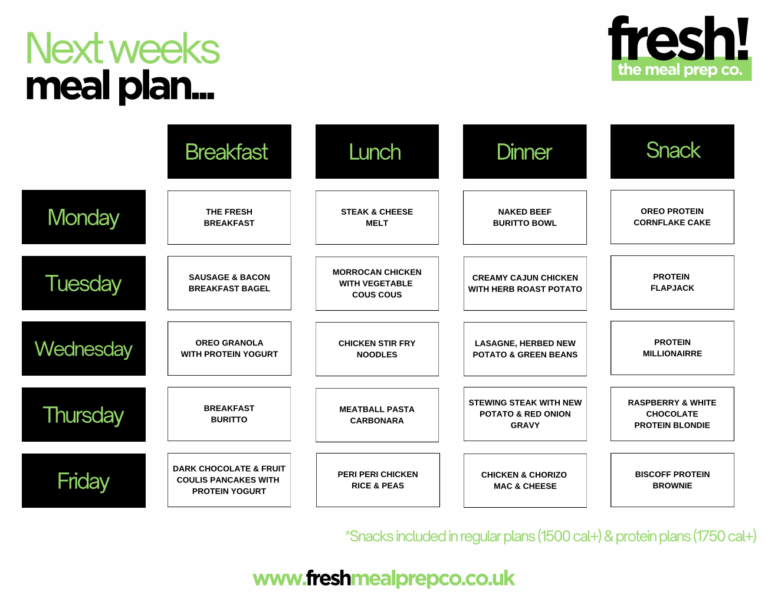 Next weeks
meal plan...

fresh!
the meal prep co.

|  | Breakfast | Lunch | Dinner | Snack |
|---|---|---|---|---|
| Monday | THE FRESH BREAKFAST | STEAK & CHEESE MELT | NAKED BEEF BURITTO BOWL | OREO PROTEIN CORNFLAKE CAKE |
| Tuesday | SAUSAGE & BACON BREAKFAST BAGEL | MORROCAN CHICKEN WITH VEGETABLE COUS COUS | CREAMY CAJUN CHICKEN WITH HERB ROAST POTATO | PROTEIN FLAPJACK |
| Wednesday | OREO GRANOLA WITH PROTEIN YOGURT | CHICKEN STIR FRY NOODLES | LASAGNE, HERBED NEW POTATO & GREEN BEANS | PROTEIN MILLIONAIRRE |
| Thursday | BREAKFAST BURITTO | MEATBALL PASTA CARBONARA | STEWING STEAK WITH NEW POTATO & RED ONION GRAVY | RASPBERRY & WHITE CHOCOLATE PROTEIN BLONDIE |
| Friday | DARK CHOCOLATE & FRUIT COULIS PANCAKES WITH PROTEIN YOGURT | PERI PERI CHICKEN RICE & PEAS | CHICKEN & CHORIZO MAC & CHEESE | BISCOFF PROTEIN BROWNIE |

*Snacks included in regular plans (1500 cal+) & protein plans (1750 cal+)

www.freshmealprepco.co.uk